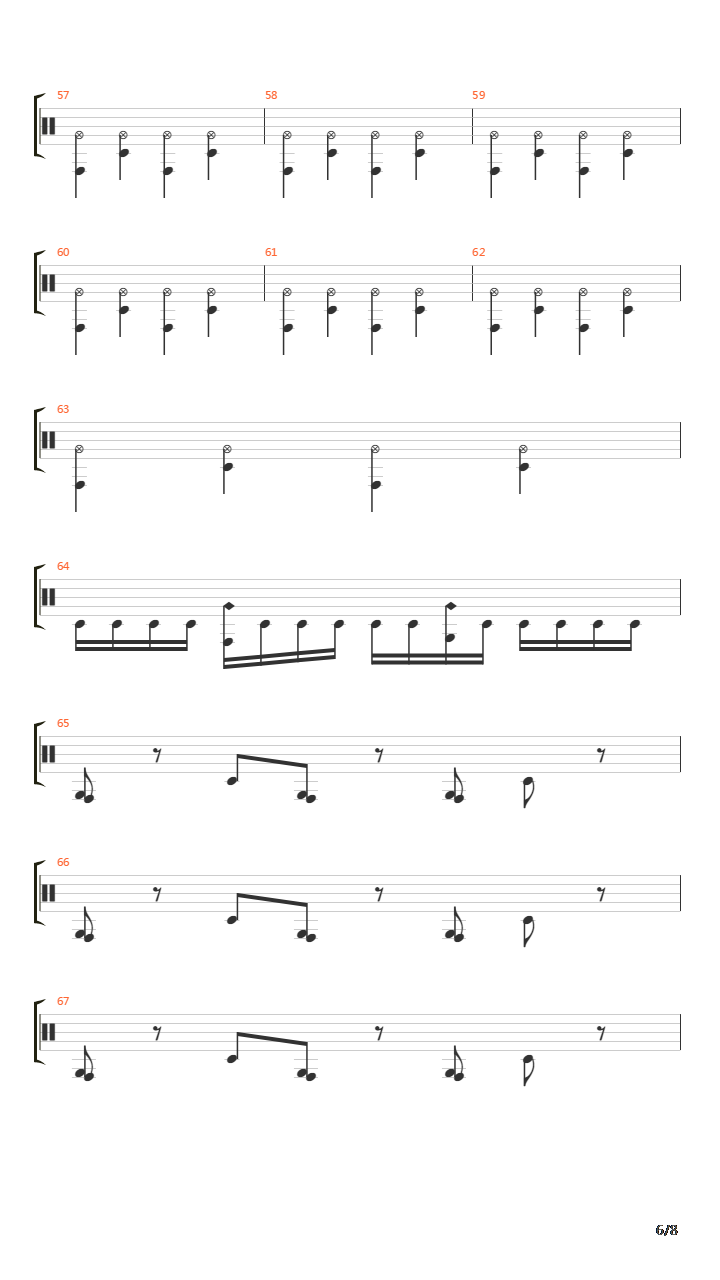 57
58
59

60
61
62

63

64

65

66

67

6/8